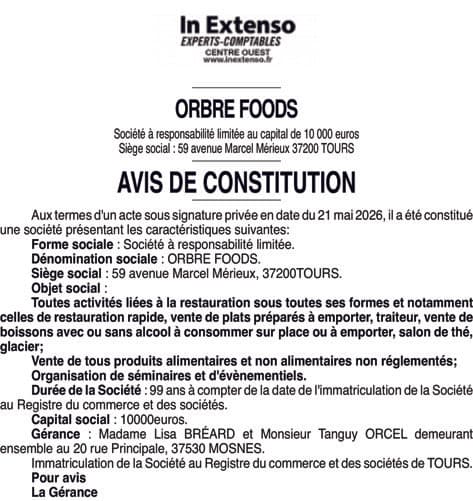 In Extenso
EXPERTS-COMPTABLES
CENTRE OUEST
www.inextenso.fr

ORBRE FOODS

Société à responsabilité limitée au capital de 10 000 euros
Siège social : 59 avenue Marcel Mérieux 37200 TOURS

AVIS DE CONSTITUTION

Aux termes d'un acte sous signature privée en date du 21 mai 2026, il a été constitué une société présentant les caractéristiques suivantes:

Forme sociale : Société à responsabilité limitée.

Dénomination sociale : ORBRE FOODS.

Siège social : 59 avenue Marcel Mérieux, 37200TOURS.

Objet social :

Toutes activités liées à la restauration sous toutes ses formes et notamment celles de restauration rapide, vente de plats préparés à emporter, traiteur, vente de boissons avec ou sans alcool à consommer sur place ou à emporter, salon de thé, glacier;

Vente de tous produits alimentaires et non alimentaires non réglementés;

Organisation de séminaires et d'évènementiels.

Durée de la Société : 99 ans à compter de la date de l'immatriculation de la Société au Registre du commerce et des sociétés.

Capital social : 10000euros.

Gérance : Madame Lisa BRÉARD et Monsieur Tanguy ORCEL demeurant ensemble au 20 rue Principale, 37530 MOSNES.

Immatriculation de la Société au Registre du commerce et des sociétés de TOURS.

Pour avis
La Gérance